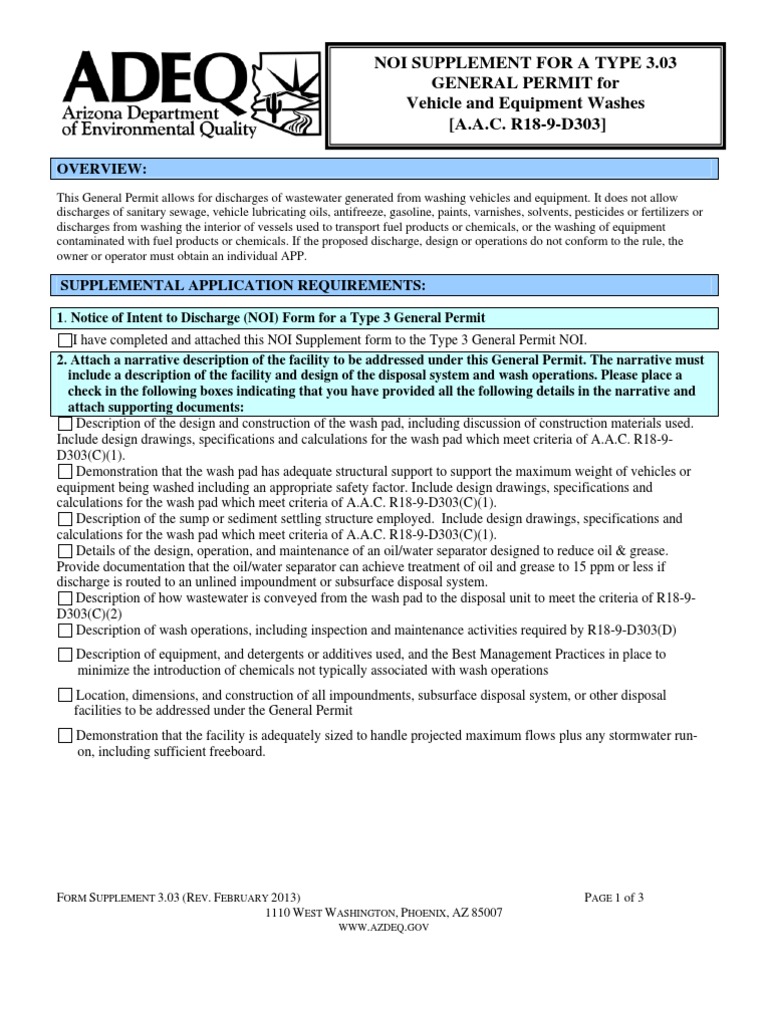 ADEQ
Arizona Department
of Environmental Quality

NOI SUPPLEMENT FOR A TYPE 3.03
GENERAL PERMIT for
Vehicle and Equipment Washes
[A.A.C. R18-9-D303]

OVERVIEW:

This General Permit allows for discharges of wastewater generated from washing vehicles and equipment. It does not allow discharges of sanitary sewage, vehicle lubricating oils, antifreeze, gasoline, paints, varnishes, solvents, pesticides or fertilizers or discharges from washing the interior of vessels used to transport fuel products or chemicals, or the washing of equipment contaminated with fuel products or chemicals. If the proposed discharge, design or operations do not conform to the rule, the owner or operator must obtain an individual APP.

SUPPLEMENTAL APPLICATION REQUIREMENTS:

1. Notice of Intent to Discharge (NOI) Form for a Type 3 General Permit

☐ I have completed and attached this NOI Supplement form to the Type 3 General Permit NOI.

2. Attach a narrative description of the facility to be addressed under this General Permit. The narrative must include a description of the facility and design of the disposal system and wash operations. Please place a check in the following boxes indicating that you have provided all the following details in the narrative and attach supporting documents:

☐ Description of the design and construction of the wash pad, including discussion of construction materials used. Include design drawings, specifications and calculations for the wash pad which meet criteria of A.A.C. R18-9-D303(C)(1).

☐ Demonstration that the wash pad has adequate structural support to support the maximum weight of vehicles or equipment being washed including an appropriate safety factor. Include design drawings, specifications and calculations for the wash pad which meet criteria of A.A.C. R18-9-D303(C)(1).

☐ Description of the sump or sediment settling structure employed. Include design drawings, specifications and calculations for the wash pad which meet criteria of A.A.C. R18-9-D303(C)(1).

☐ Details of the design, operation, and maintenance of an oil/water separator designed to reduce oil & grease. Provide documentation that the oil/water separator can achieve treatment of oil and grease to 15 ppm or less if discharge is routed to an unlined impoundment or subsurface disposal system.

☐ Description of how wastewater is conveyed from the wash pad to the disposal unit to meet the criteria of R18-9-D303(C)(2)

☐ Description of wash operations, including inspection and maintenance activities required by R18-9-D303(D)

☐ Description of equipment, and detergents or additives used, and the Best Management Practices in place to minimize the introduction of chemicals not typically associated with wash operations

☐ Location, dimensions, and construction of all impoundments, subsurface disposal system, or other disposal facilities to be addressed under the General Permit

☐ Demonstration that the facility is adequately sized to handle projected maximum flows plus any stormwater run-on, including sufficient freeboard.

FORM SUPPLEMENT 3.03 (REV. FEBRUARY 2013)
PAGE 1 of 3
1110 WEST WASHINGTON, PHOENIX, AZ 85007
WWW.AZDEQ.GOV